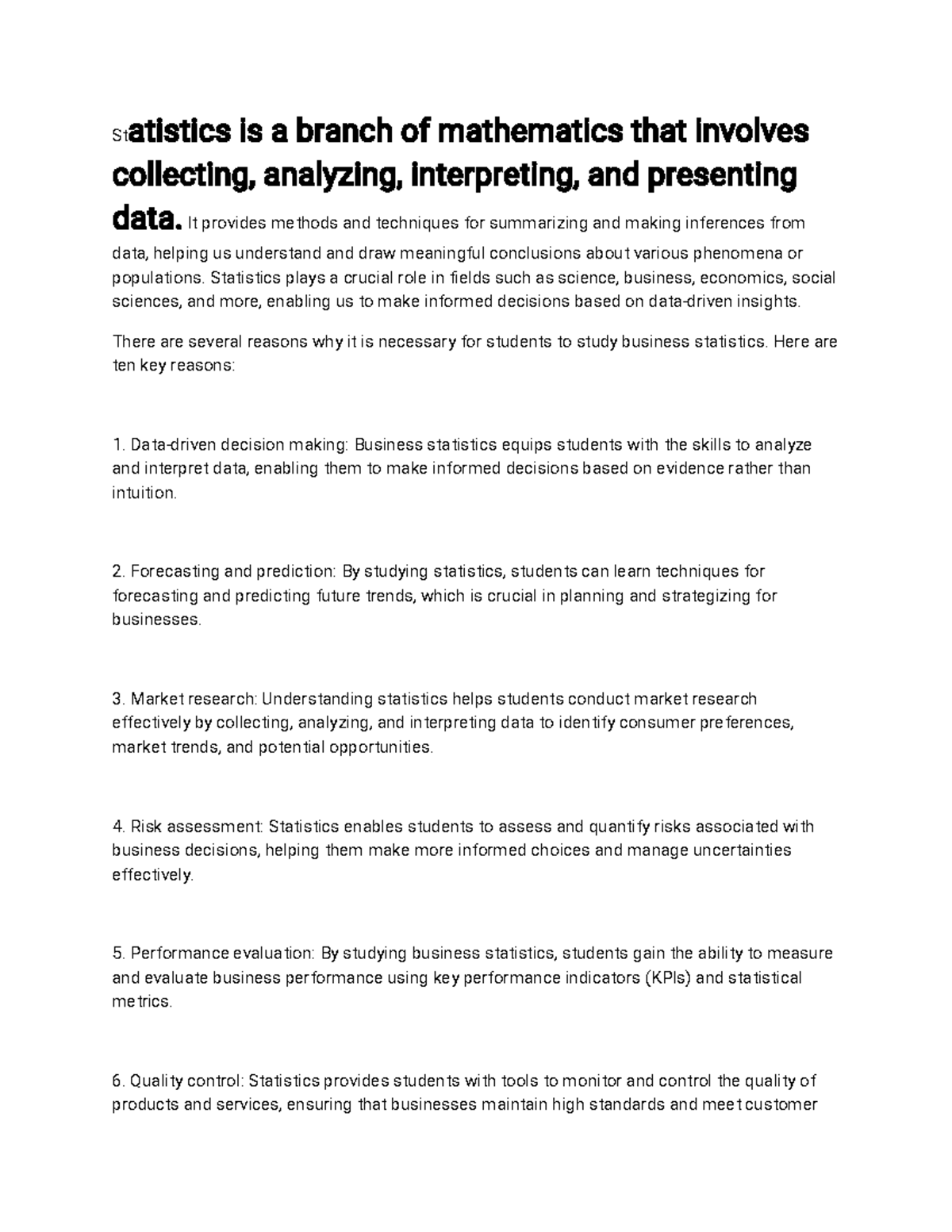 Statistics is a branch of mathematics that involves collecting, analyzing, interpreting, and presenting data. It provides methods and techniques for summarizing and making inferences from data, helping us understand and draw meaningful conclusions about various phenomena or populations. Statistics plays a crucial role in fields such as science, business, economics, social sciences, and more, enabling us to make informed decisions based on data-driven insights.

There are several reasons why it is necessary for students to study business statistics. Here are ten key reasons:

1. Data-driven decision making: Business statistics equips students with the skills to analyze and interpret data, enabling them to make informed decisions based on evidence rather than intuition.

2. Forecasting and prediction: By studying statistics, students can learn techniques for forecasting and predicting future trends, which is crucial in planning and strategizing for businesses.

3. Market research: Understanding statistics helps students conduct market research effectively by collecting, analyzing, and interpreting data to identify consumer preferences, market trends, and potential opportunities.

4. Risk assessment: Statistics enables students to assess and quantify risks associated with business decisions, helping them make more informed choices and manage uncertainties effectively.

5. Performance evaluation: By studying business statistics, students gain the ability to measure and evaluate business performance using key performance indicators (KPIs) and statistical metrics.

6. Quality control: Statistics provides students with tools to monitor and control the quality of products and services, ensuring that businesses maintain high standards and meet customer